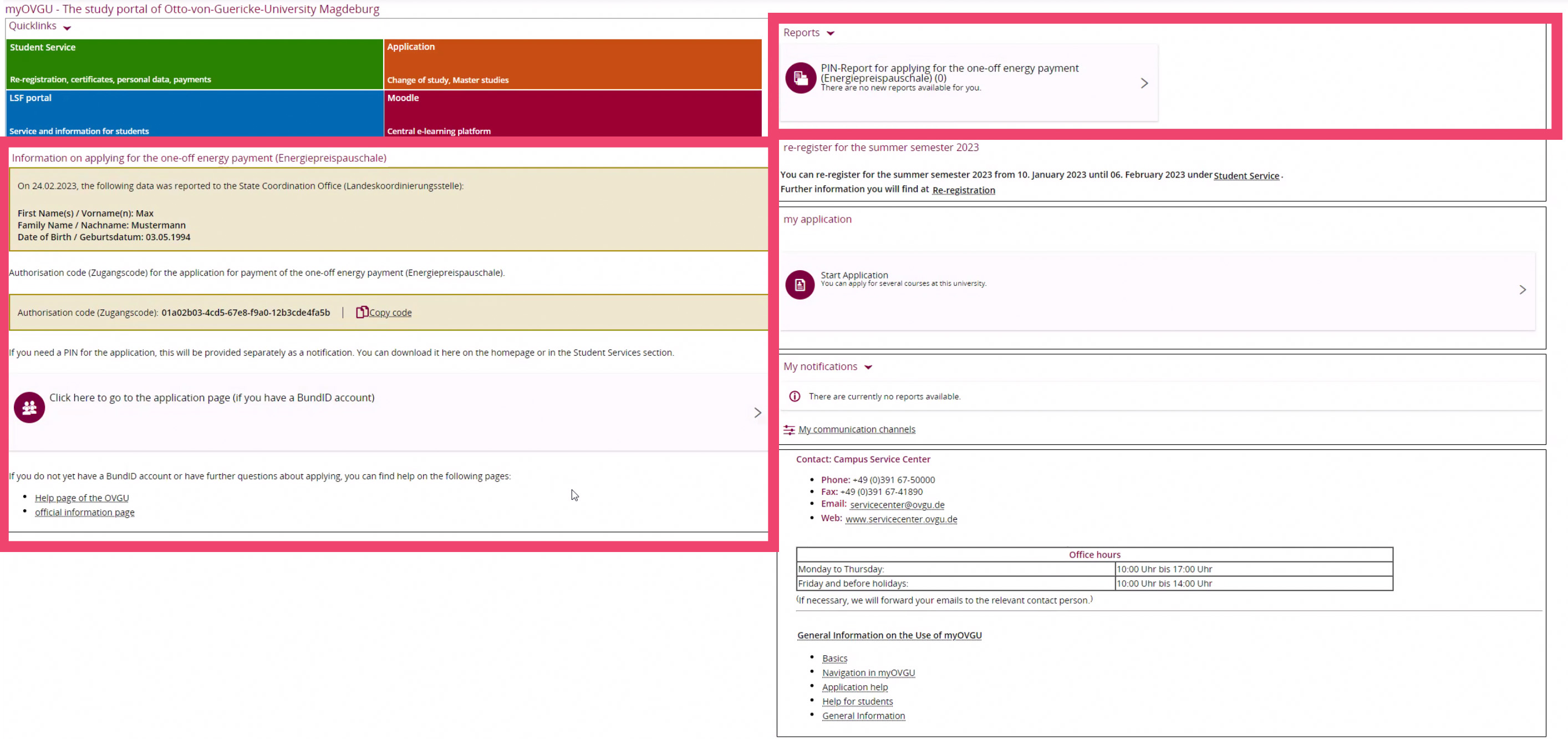 myOVGU - The study portal of Otto-von-Guericke-University Magdeburg

Quicklinks

Student Service
Re-registration, certificates, personal data, payments

Application
Change of study, Master studies

LSF portal
Service and information for students

Moodle
Central e-learning platform

Information on applying for the one-off energy payment (Energiepreispauschale)

On 24.02.2023, the following data was reported to the State Coordination Office (Landeskoordinierungsstelle):

First Name(s) / Vorname(n): Max
Family Name / Nachname: Mustermann
Date of Birth / Geburtsdatum: 03.05.1994

Authorisation code (Zugangscode) for the application for payment of the one-off energy payment (Energiepreispauschale).

Authorisation code (Zugangscode): 01a02b03-4cd5-67e8-f9a0-12b3cde4fa5b | Copy code

If you need a PIN for the application, this will be provided separately as a notification. You can download it here on the homepage or in the Student Services section.

Click here to go to the application page (if you have a BundID account)

If you do not yet have a BundID account or have further questions about applying, you can find help on the following pages:

- Help page of the OVGU
- official information page

Reports

PIN-Report for applying for the one-off energy payment (Energiepreispauschale) (0)
There are no new reports available for you.

re-register for the summer semester 2023

You can re-register for the summer semester 2023 from 10. January 2023 until 06. February 2023 under Student Service.
Further information you will find at Re-registration

my application

Start Application
You can apply for several courses at this university.

My notifications

There are currently no reports available.

My communication channels

Contact: Campus Service Center

- Phone: +49 (0)391 67-50000
- Fax: +49 (0)391 67-41890
- Email: servicecenter@ovgu.de
- Web: www.servicecenter.ovgu.de

| Office hours | |
|---|---|
| Monday to Thursday: | 10:00 Uhr bis 17:00 Uhr |
| Friday and before holidays: | 10:00 Uhr bis 14:00 Uhr |

(If necessary, we will forward your emails to the relevant contact person.)

General Information on the Use of myOVGU

- Basics
- Navigation in myOVGU
- Application help
- Help for students
- General Information